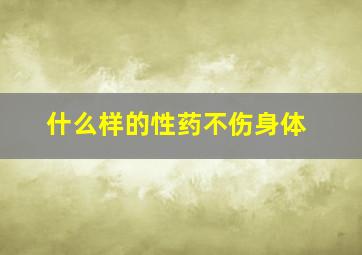 什么样的性药不伤身体